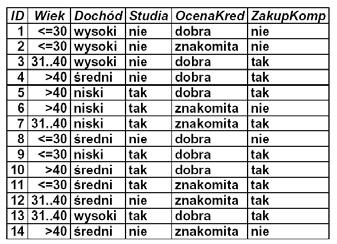 | ID | Wiek | Dochód | Studia | OcenaKred | ZakupKomp |
|---|---|---|---|---|---|
| 1 | <=30 | wysoki | nie | dobra | nie |
| 2 | <=30 | wysoki | nie | znakomita | nie |
| 3 | 31..40 | wysoki | nie | dobra | tak |
| 4 | >40 | średni | nie | dobra | tak |
| 5 | >40 | niski | tak | dobra | tak |
| 6 | >40 | niski | tak | znakomita | nie |
| 7 | 31..40 | niski | tak | znakomita | tak |
| 8 | <=30 | średni | nie | dobra | nie |
| 9 | <=30 | niski | tak | dobra | tak |
| 10 | >40 | średni | tak | dobra | tak |
| 11 | <=30 | średni | tak | znakomita | tak |
| 12 | 31..40 | średni | nie | znakomita | tak |
| 13 | 31..40 | wysoki | tak | dobra | tak |
| 14 | >40 | średni | nie | znakomita | nie |